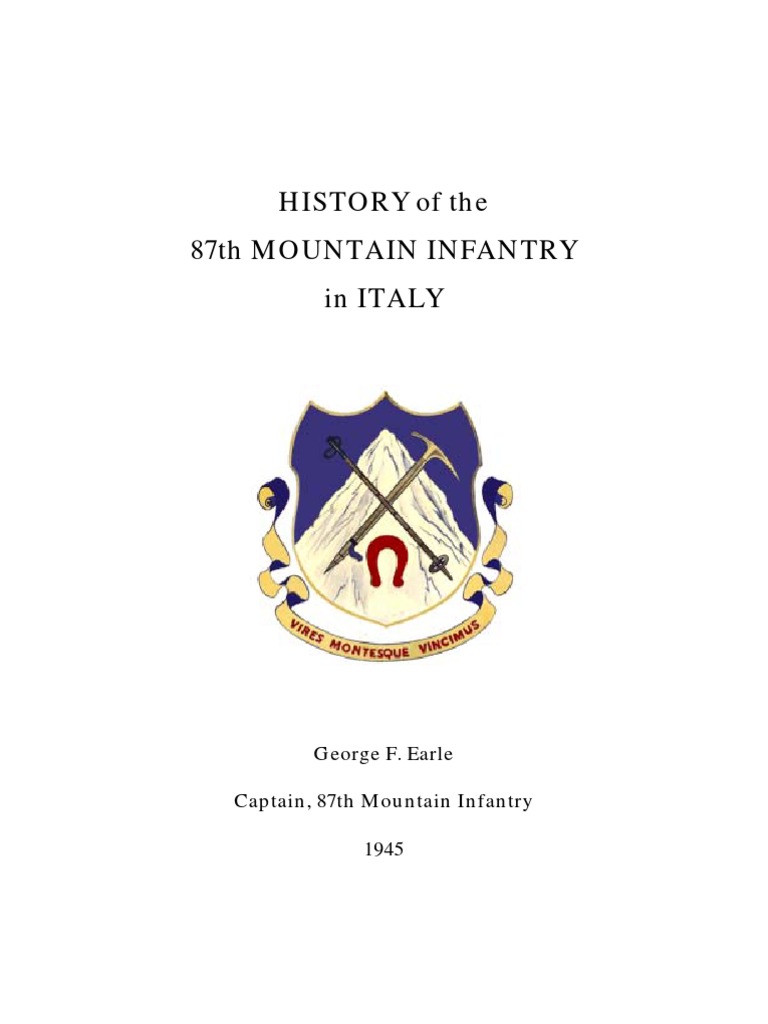 HISTORY of the
87th MOUNTAIN INFANTRY
in ITALY

VIRES MONTESQUE VINCIMUS

George F. Earle

Captain, 87th Mountain Infantry

1945